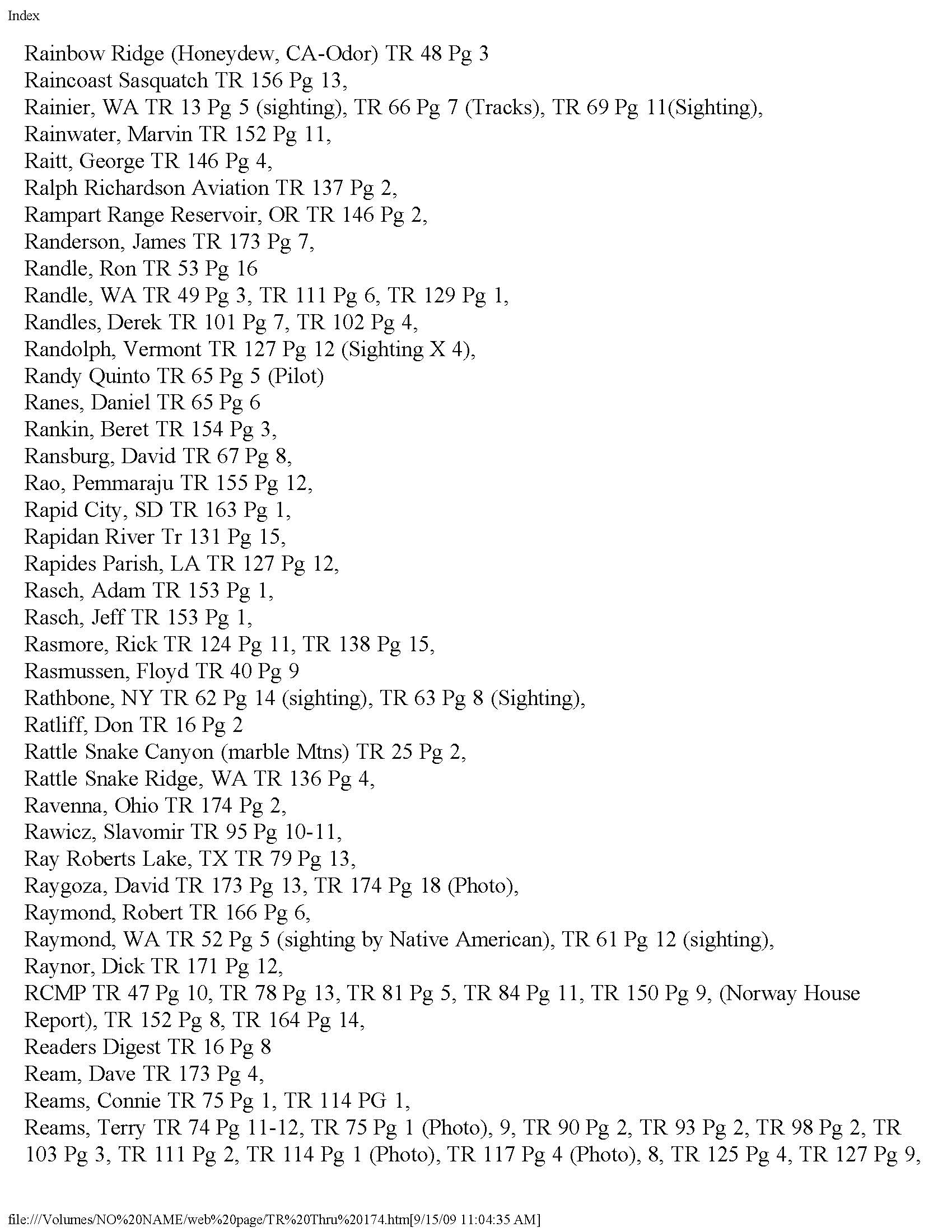 Index

Rainbow Ridge (Honeydew, CA-Odor) TR 48 Pg 3
Raincoast Sasquatch TR 156 Pg 13,
Rainier, WA TR 13 Pg 5 (sighting), TR 66 Pg 7 (Tracks), TR 69 Pg 11(Sighting),
Rainwater, Marvin TR 152 Pg 11,
Raitt, George TR 146 Pg 4,
Ralph Richardson Aviation TR 137 Pg 2,
Rampart Range Reservoir, OR TR 146 Pg 2,
Randerson, James TR 173 Pg 7,
Randle, Ron TR 53 Pg 16
Randle, WA TR 49 Pg 3, TR 111 Pg 6, TR 129 Pg 1,
Randles, Derek TR 101 Pg 7, TR 102 Pg 4,
Randolph, Vermont TR 127 Pg 12 (Sighting X 4),
Randy Quinto TR 65 Pg 5 (Pilot)
Ranes, Daniel TR 65 Pg 6
Rankin, Beret TR 154 Pg 3,
Ransburg, David TR 67 Pg 8,
Rao, Pemmaraju TR 155 Pg 12,
Rapid City, SD TR 163 Pg 1,
Rapidan River Tr 131 Pg 15,
Rapides Parish, LA TR 127 Pg 12,
Rasch, Adam TR 153 Pg 1,
Rasch, Jeff TR 153 Pg 1,
Rasmore, Rick TR 124 Pg 11, TR 138 Pg 15,
Rasmussen, Floyd TR 40 Pg 9
Rathbone, NY TR 62 Pg 14 (sighting), TR 63 Pg 8 (Sighting),
Ratliff, Don TR 16 Pg 2
Rattle Snake Canyon (marble Mtns) TR 25 Pg 2,
Rattle Snake Ridge, WA TR 136 Pg 4,
Ravenna, Ohio TR 174 Pg 2,
Rawicz, Slavomir TR 95 Pg 10-11,
Ray Roberts Lake, TX TR 79 Pg 13,
Raygoza, David TR 173 Pg 13, TR 174 Pg 18 (Photo),
Raymond, Robert TR 166 Pg 6,
Raymond, WA TR 52 Pg 5 (sighting by Native American), TR 61 Pg 12 (sighting),
Raynor, Dick TR 171 Pg 12,
RCMP TR 47 Pg 10, TR 78 Pg 13, TR 81 Pg 5, TR 84 Pg 11, TR 150 Pg 9, (Norway House Report), TR 152 Pg 8, TR 164 Pg 14,
Readers Digest TR 16 Pg 8
Ream, Dave TR 173 Pg 4,
Reams, Connie TR 75 Pg 1, TR 114 PG 1,
Reams, Terry TR 74 Pg 11-12, TR 75 Pg 1 (Photo), 9, TR 90 Pg 2, TR 93 Pg 2, TR 98 Pg 2, TR 103 Pg 3, TR 111 Pg 2, TR 114 Pg 1 (Photo), TR 117 Pg 4 (Photo), 8, TR 125 Pg 4, TR 127 Pg 9,

file:///Volumes/NO%20NAME/web%20page/TR%20Thru%20174.htm[9/15/09 11:04:35 AM]